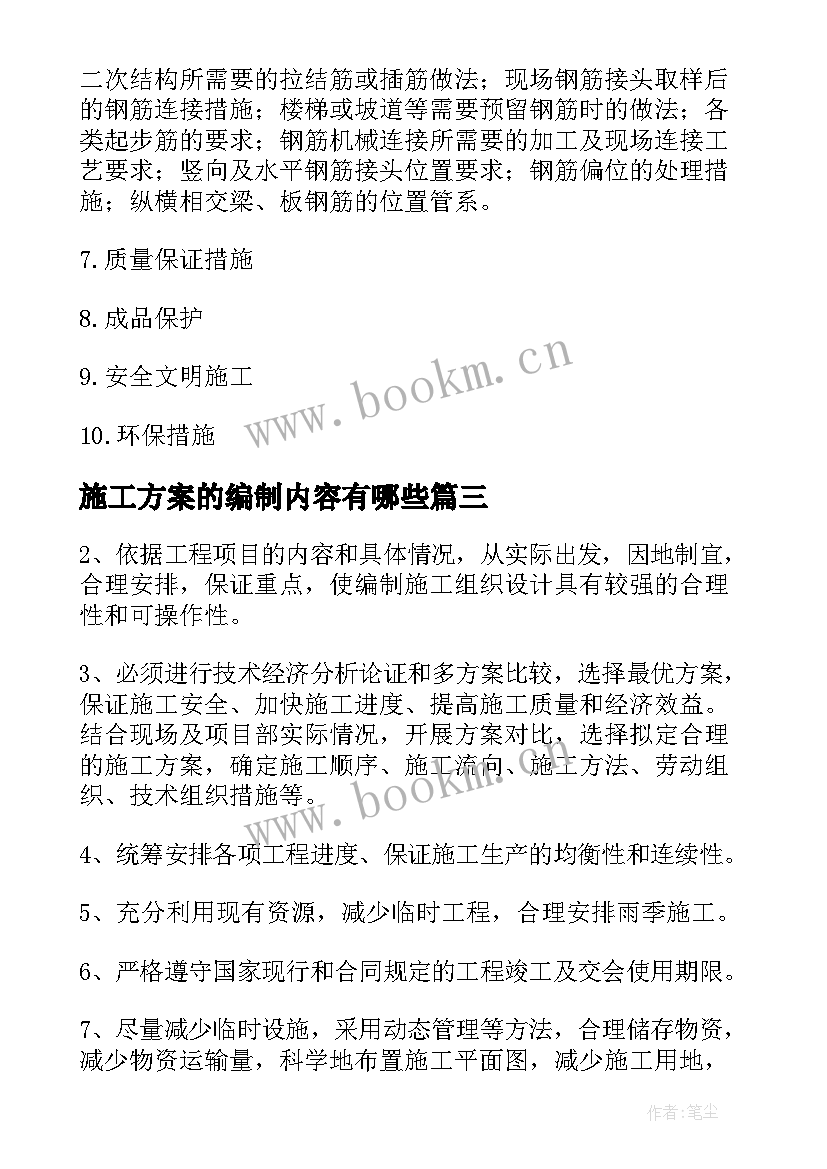 二次结构所需要的拉结筋或插筋做法；现场钢筋接头取样后的钢筋连接措施；楼梯或坡道等需要预留钢筋时的做法；各类起步筋的要求；钢筋机械连接所需要的加工及现场连接工艺要求；竖向及水平钢筋接头位置要求；钢筋偏位的处理措施；纵横相交梁、板钢筋的位置管系。

7.质量保证措施

8.成品保护

9.安全文明施工

10.环保措施

www.bookm.cn

施工方案的编制内容有哪些篇三

2、依据工程项目的内容和具体情况，从实际出发，因地制宜，合理安排，保证重点，使编制施工组织设计具有较强的合理性和可操作性。

3、必须进行技术经济分析论证和多方案比较，选择最优方案，保证施工安全、加快施工进度、提高施工质量和经济效益。结合现场及项目部实际情况，开展方案对比，选择拟定合理的施工方案，确定施工顺序、施工流向、施工方法、劳动组织、技术组织措施等。

www.bookm.cn

4、统筹安排各项工程进度、保证施工生产的均衡性和连续性。

5、充分利用现有资源，减少临时工程，合理安排雨季施工。

6、严格遵守国家现行和合同规定的工程竣工及交会使用期限。

7、尽量减少临时设施，采用动态管理等方法，合理储存物资，减少物资运输量，科学地布置施工平面图，减少施工用地，

作者：笔尘